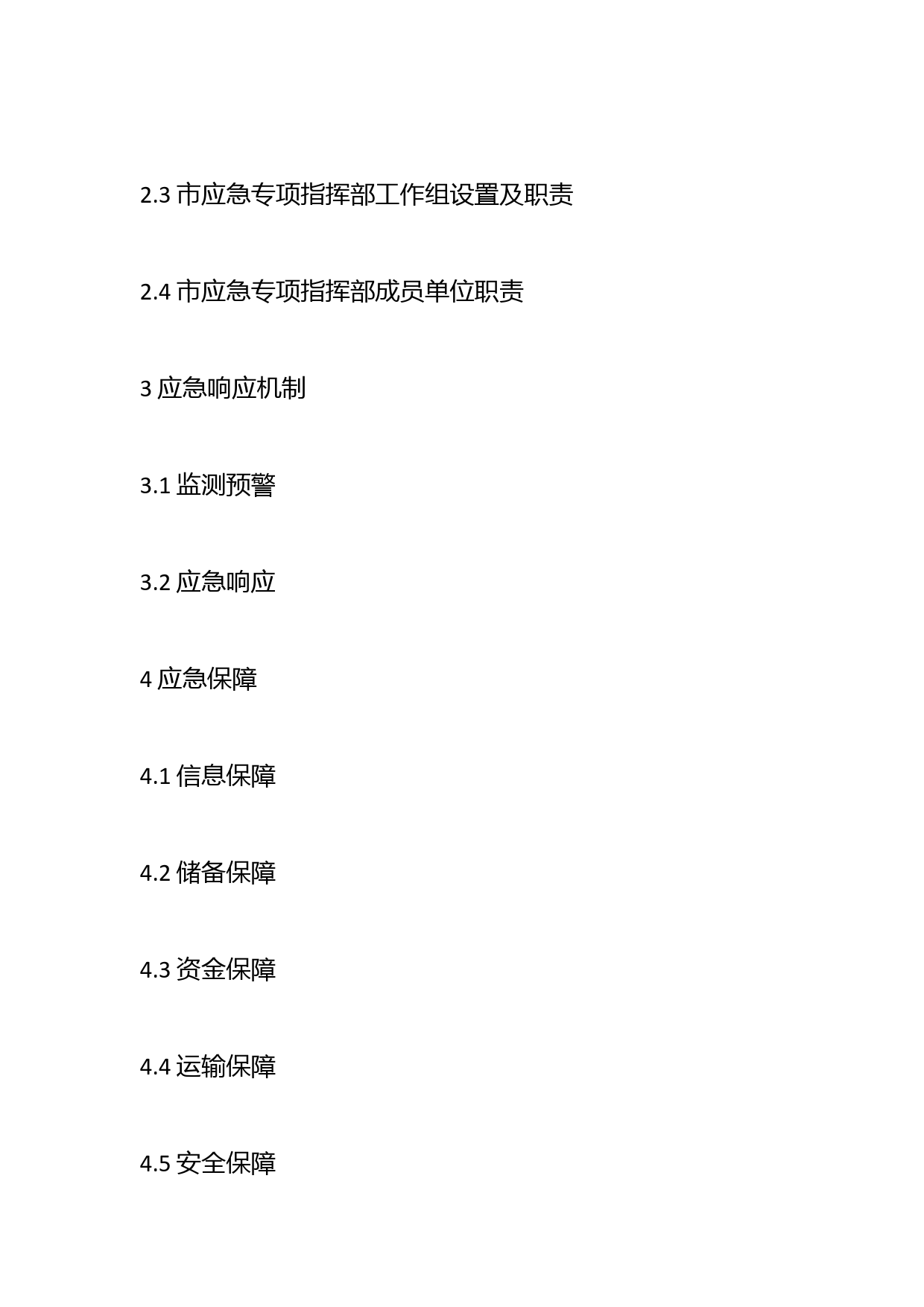 2.3 市应急专项指挥部工作组设置及职责

2.4 市应急专项指挥部成员单位职责

3 应急响应机制

3.1 监测预警

3.2 应急响应

4 应急保障

4.1 信息保障

4.2 储备保障

4.3 资金保障

4.4 运输保障

4.5 安全保障